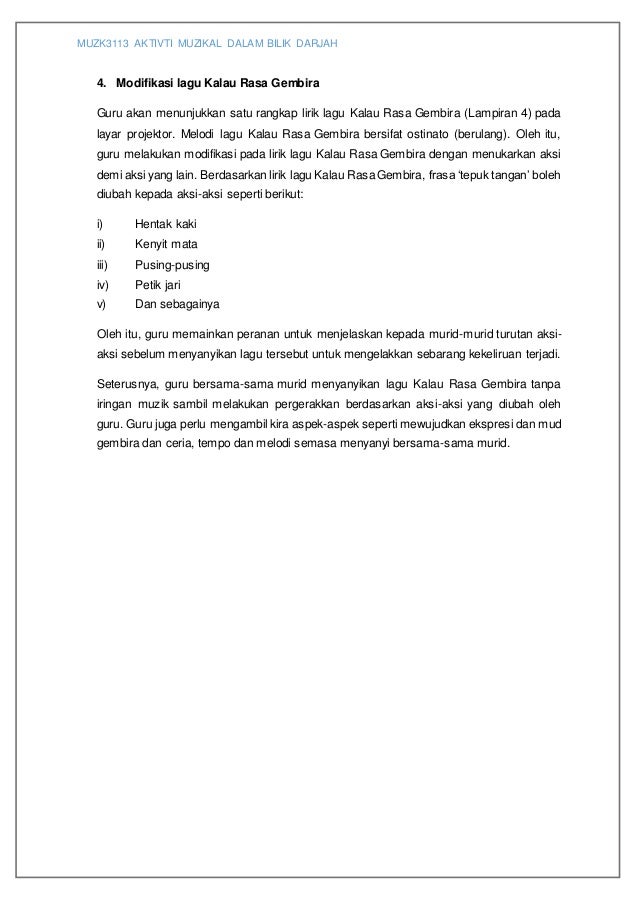 MUZK3113 AKTIVTI MUZIKAL DALAM BILIK DARJAH

4. Modifikasi lagu Kalau Rasa Gembira

Guru akan menunjukkan satu rangkap lirik lagu Kalau Rasa Gembira (Lampiran 4) pada layar projektor. Melodi lagu Kalau Rasa Gembira bersifat ostinato (berulang). Oleh itu, guru melakukan modifikasi pada lirik lagu Kalau Rasa Gembira dengan menukarkan aksi demi aksi yang lain. Berdasarkan lirik lagu Kalau Rasa Gembira, frasa 'tepuk tangan' boleh diubah kepada aksi-aksi seperti berikut:

i) Hentak kaki
ii) Kenyit mata
iii) Pusing-pusing
iv) Petik jari
v) Dan sebagainya

Oleh itu, guru memainkan peranan untuk menjelaskan kepada murid-murid turutan aksi-aksi sebelum menyanyikan lagu tersebut untuk mengelakkan sebarang kekeliruan terjadi.

Seterusnya, guru bersama-sama murid menyanyikan lagu Kalau Rasa Gembira tanpa iringan muzik sambil melakukan pergerakkan berdasarkan aksi-aksi yang diubah oleh guru. Guru juga perlu mengambil kira aspek-aspek seperti mewujudkan ekspresi dan mud gembira dan ceria, tempo dan melodi semasa menyanyi bersama-sama murid.